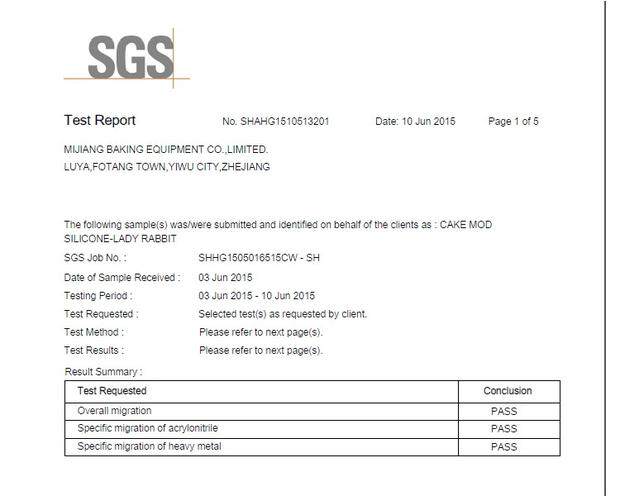 SGS

Test Report No. SHAHG1510513201 Date: 10 Jun 2015 Page 1 of 5

MIJIANG BAKING EQUIPMENT CO.,LIMITED.
LUYA,FOTANG TOWN,YIWU CITY,ZHEJIANG

The following sample(s) was/were submitted and identified on behalf of the clients as : CAKE MOD SILICONE-LADY RABBIT

SGS Job No. : SHHG1505016515CW - SH
Date of Sample Received : 03 Jun 2015
Testing Period : 03 Jun 2015 - 10 Jun 2015
Test Requested : Selected test(s) as requested by client.
Test Method : Please refer to next page(s).
Test Results : Please refer to next page(s).

Result Summary :

| Test Requested | Conclusion |
|---|---|
| Overall migration | PASS |
| Specific migration of acrylonitrile | PASS |
| Specific migration of heavy metal | PASS |